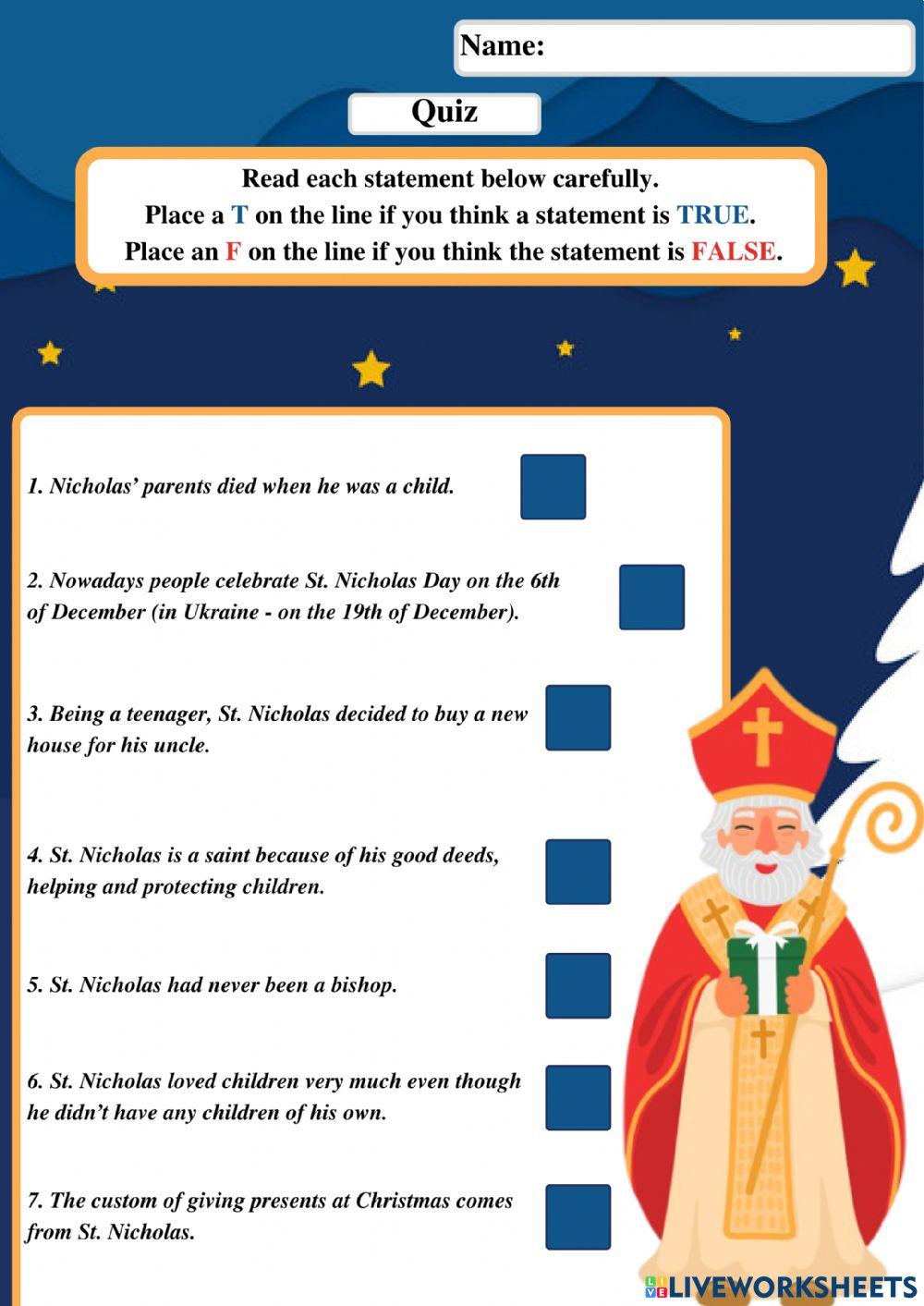 Name:

Quiz

Read each statement below carefully.
Place a T on the line if you think a statement is TRUE.
Place an F on the line if you think the statement is FALSE.

1. Nicholas' parents died when he was a child.

2. Nowadays people celebrate St. Nicholas Day on the 6th of December (in Ukraine - on the 19th of December).

3. Being a teenager, St. Nicholas decided to buy a new house for his uncle.

4. St. Nicholas is a saint because of his good deeds, helping and protecting children.

5. St. Nicholas had never been a bishop.

6. St. Nicholas loved children very much even though he didn't have any children of his own.

7. The custom of giving presents at Christmas comes from St. Nicholas.

LIVEWORKSHEETS